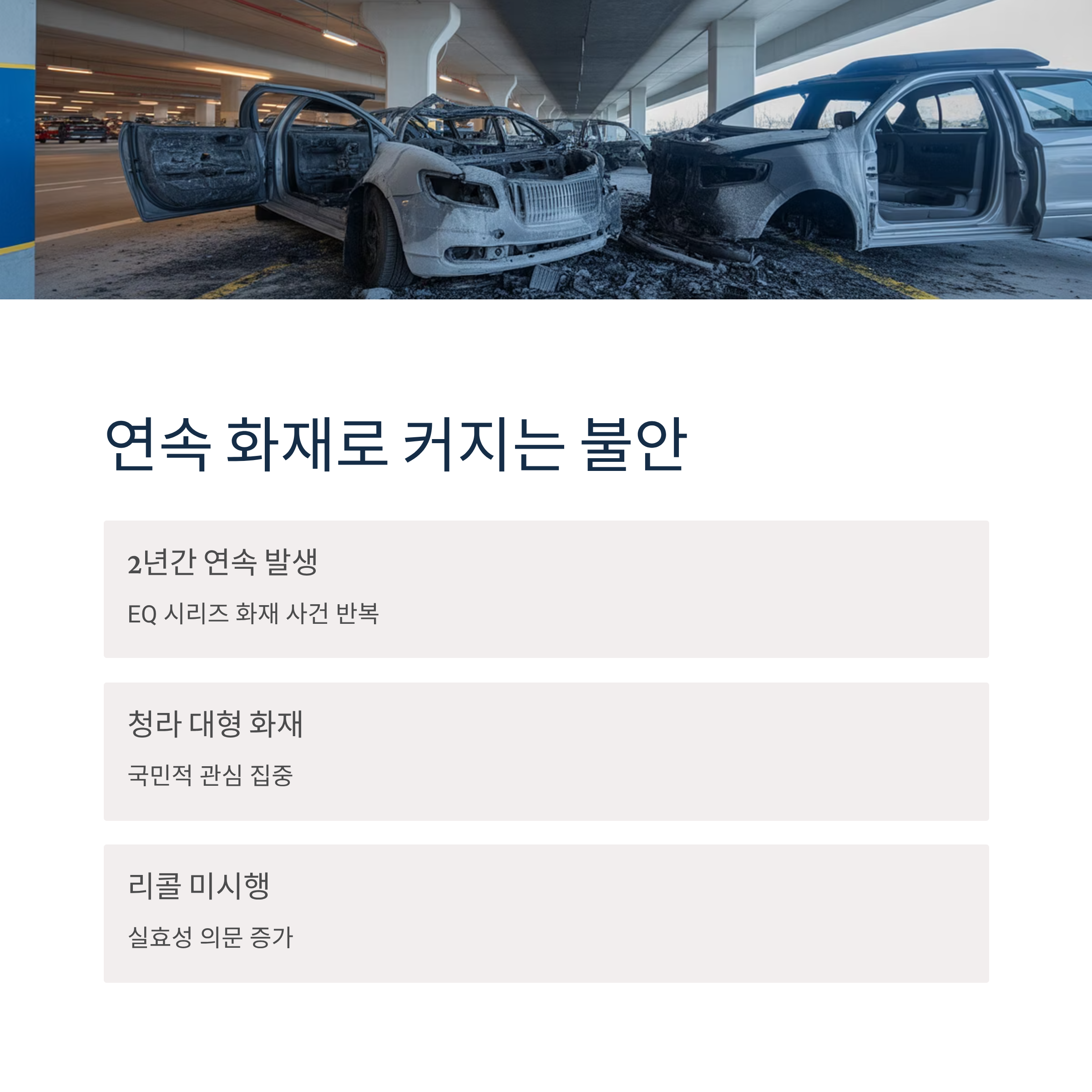 연속 화재로 커지는 불안

2년간 연속 발생

EQ 시리즈 화재 사건 반복

청라 대형 화재

국민적 관심 집중

리콜 미시행

실효성 의문 증가